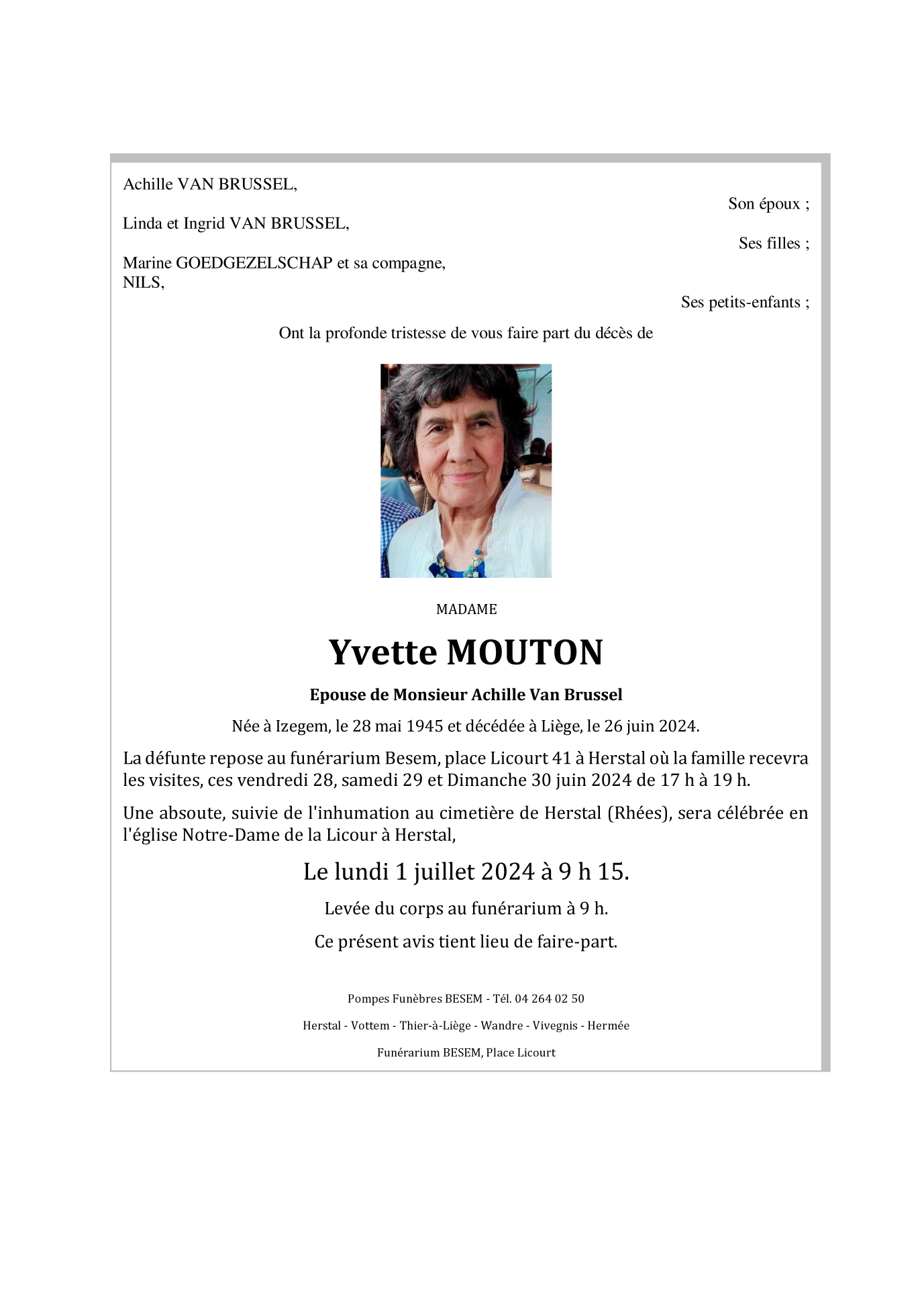 Achille VAN BRUSSEL,

Son époux ;

Linda et Ingrid VAN BRUSSEL,

Ses filles ;

Marine GOEDGEZELSCHAP et sa compagne,
NILS,

Ses petits-enfants ;

Ont la profonde tristesse de vous faire part du décès de

MADAME

Yvette MOUTON

Epouse de Monsieur Achille Van Brussel

Née à Izegem, le 28 mai 1945 et décédée à Liège, le 26 juin 2024.

La défunte repose au funérarium Besem, place Licourt 41 à Herstal où la famille recevra les visites, ces vendredi 28, samedi 29 et Dimanche 30 juin 2024 de 17 h à 19 h.

Une absoute, suivie de l'inhumation au cimetière de Herstal (Rhées), sera célébrée en l'église Notre-Dame de la Licour à Herstal,

Le lundi 1 juillet 2024 à 9 h 15.

Levée du corps au funérarium à 9 h.

Ce présent avis tient lieu de faire-part.

Pompes Funèbres BESEM - Tél. 04 264 02 50

Herstal - Vottem - Thier-à-Liège - Wandre - Vivegnis - Hermée

Funérarium BESEM, Place Licourt